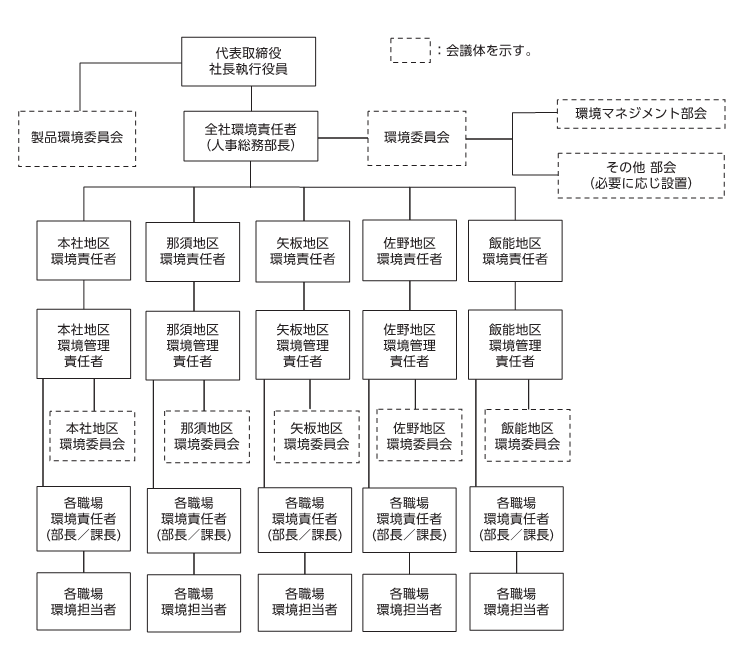 代表取締役
社長執行役員

：会議体を示す。

製品環境委員会

全社環境責任者
（人事総務部長）

環境委員会

環境マネジメント部会

その他 部会
（必要に応じ設置）

本社地区
環境責任者

那須地区
環境責任者

矢板地区
環境責任者

佐野地区
環境責任者

飯能地区
環境責任者

本社地区
環境管理
責任者

那須地区
環境管理
責任者

矢板地区
環境管理
責任者

佐野地区
環境管理
責任者

飯能地区
環境管理
責任者

本社地区
環境委員会

那須地区
環境委員会

矢板地区
環境委員会

佐野地区
環境委員会

飯能地区
環境委員会

各職場
環境責任者
（部長／課長）

各職場
環境責任者
（部長／課長）

各職場
環境責任者
（部長／課長）

各職場
環境責任者
（部長／課長）

各職場
環境責任者
（部長／課長）

各職場
環境担当者

各職場
環境担当者

各職場
環境担当者

各職場
環境担当者

各職場
環境担当者